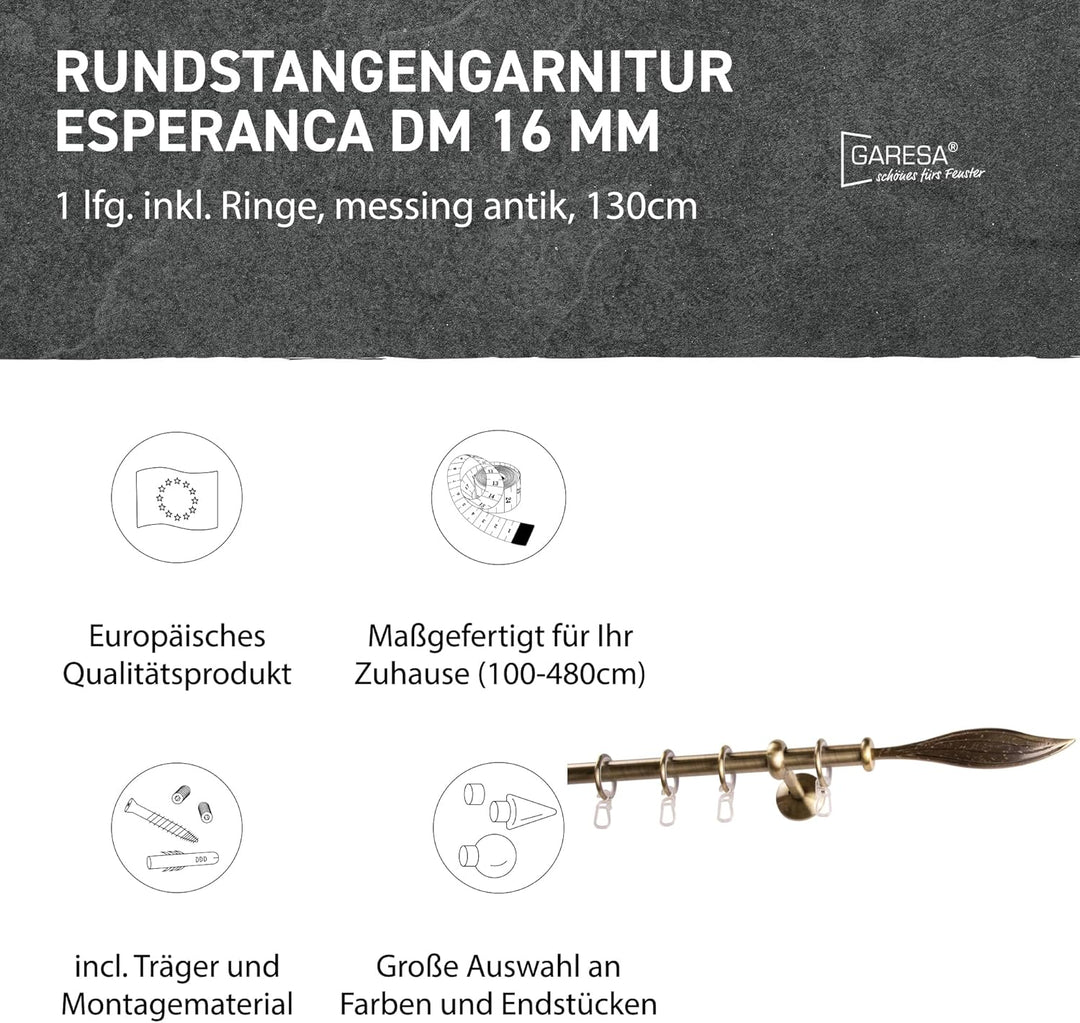 RUNDSTANGENGARNITUR
ESPERANCA DM 16 MM

1 lfg. inkl. Ringe, messing antik, 130cm

GARESA®
schönes fürs Fenster

Europäisches Qualitätsprodukt

Maßgefertigt für Ihr Zuhause (100-480cm)

incl. Träger und Montagematerial

Große Auswahl an Farben und Endstücken